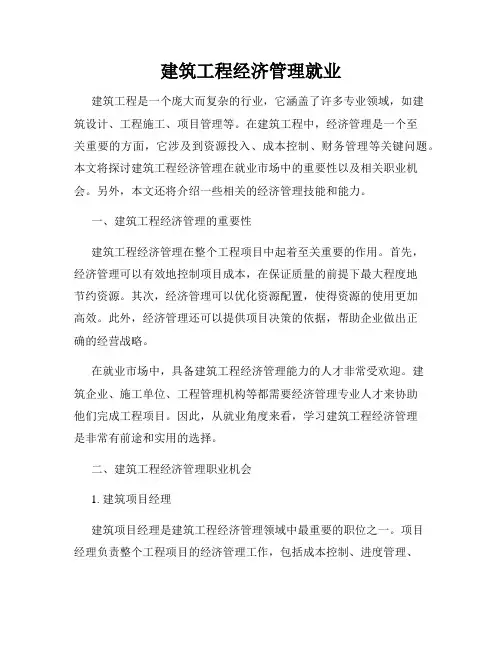 建筑工程经济管理就业

建筑工程是一个庞大而复杂的行业，它涵盖了许多专业领域，如建筑设计、工程施工、项目管理等。在建筑工程中，经济管理是一个至关重要的方面，它涉及到资源投入、成本控制、财务管理等关键问题。本文将探讨建筑工程经济管理在就业市场中的重要性以及相关职业机会。另外，本文还将介绍一些相关的经济管理技能和能力。

一、建筑工程经济管理的重要性

建筑工程经济管理在整个工程项目中起着至关重要的作用。首先，经济管理可以有效地控制项目成本，在保证质量的前提下最大程度地节约资源。其次，经济管理可以优化资源配置，使得资源的使用更加高效。此外，经济管理还可以提供项目决策的依据，帮助企业做出正确的经营战略。

在就业市场中，具备建筑工程经济管理能力的人才非常受欢迎。建筑企业、施工单位、工程管理机构等都需要经济管理专业人才来协助他们完成工程项目。因此，从就业角度来看，学习建筑工程经济管理是非常有前途和实用的选择。

二、建筑工程经济管理职业机会

1. 建筑项目经理

建筑项目经理是建筑工程经济管理领域中最重要的职位之一。项目经理负责整个工程项目的经济管理工作，包括成本控制、进度管理、